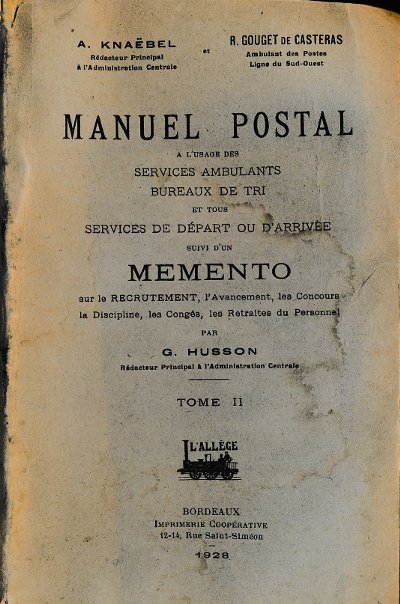 A. KNAËBEL
Rédacteur Principal
à l'Administration Centrale

et

R. GOUGET DE CASTERAS
Ambulant des Postes
Ligne du Sud-Ouest

MANUEL POSTAL
A L'USAGE DES
SERVICES AMBULANTS
BUREAUX DE TRI
ET TOUS
SERVICES DE DÉPART OU D'ARRIVÉE
SUIVI D'UN
MEMENTO
sur le RECRUTEMENT, l'Avancement, les Concours
la Discipline, les Congés, les Retraites du Personnel
PAR
G. HUSSON
Rédacteur Principal à l'Administration Centrale

TOME II

L'ALLÈGE

BORDEAUX
IMPRIMERIE COOPÉRATIVE
12-14, Rue Saint-Siméon
1928